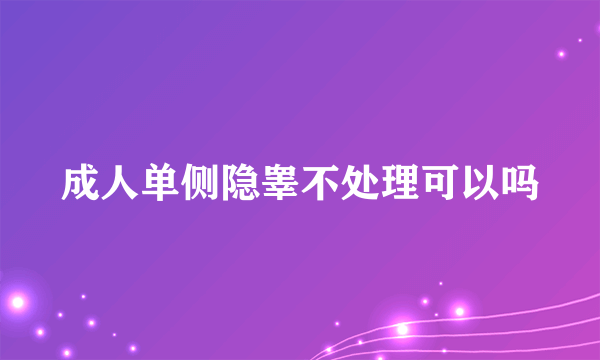 成人单侧隐睾不处理可以吗